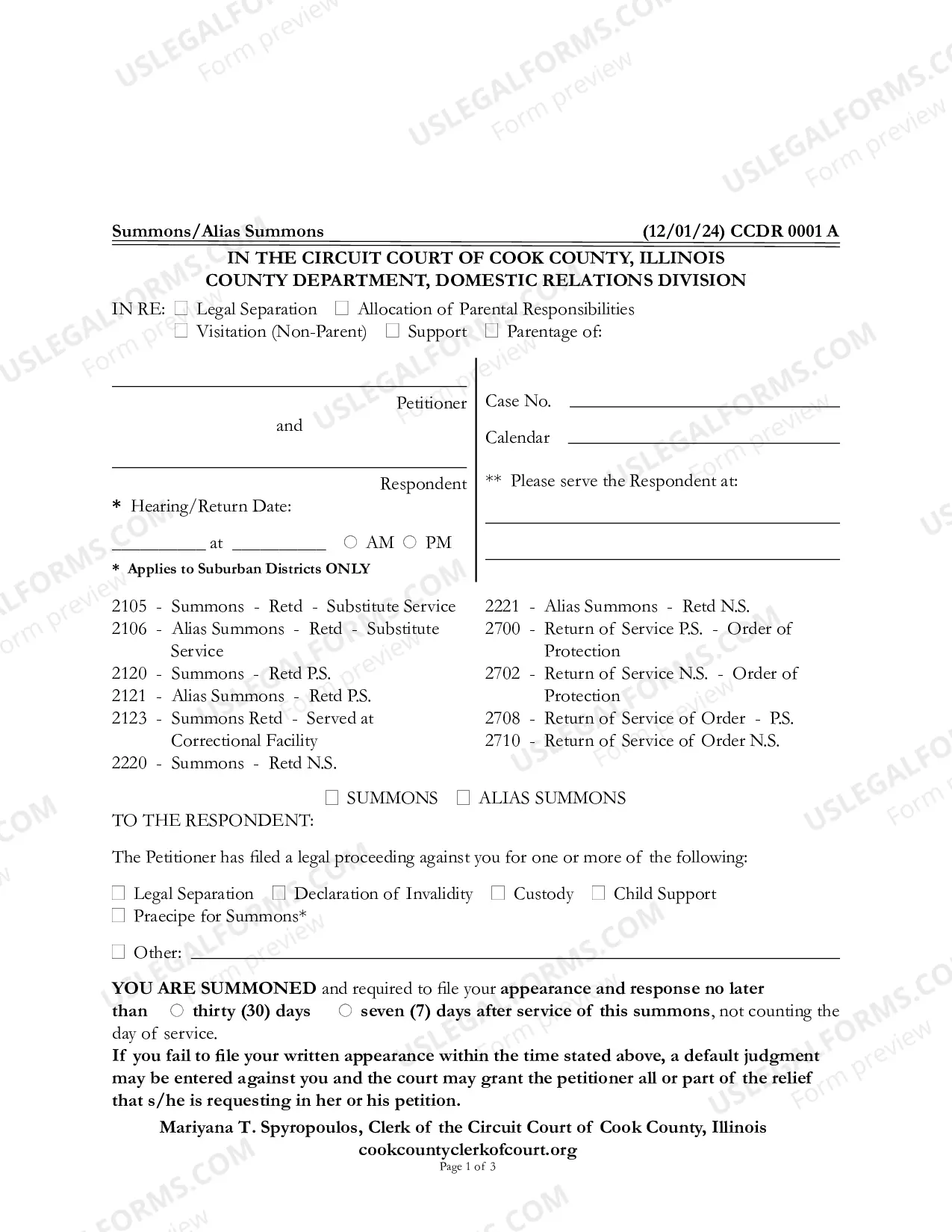 Summons/Alias Summons (12/01/24) CCDR 0001 A

IN THE CIRCUIT COURT OF COOK COUNTY, ILLINOIS
COUNTY DEPARTMENT, DOMESTIC RELATIONS DIVISION

IN RE: ☐ Legal Separation ☐ Allocation of Parental Responsibilities
☐ Visitation (Non-Parent) ☐ Support ☐ Parentage of:

____
Petitioner
and
____
Respondent

* Hearing/Return Date:
____ at ____ ○ AM ○ PM
* Applies to Suburban Districts ONLY

Case No. ____
Calendar ____
** Please serve the Respondent at:
____
____

2105 - Summons - Retd - Substitute Service
2106 - Alias Summons - Retd - Substitute Service
2120 - Summons - Retd P.S.
2121 - Alias Summons - Retd P.S.
2123 - Summons Retd - Served at Correctional Facility
2220 - Summons - Retd N.S.

2221 - Alias Summons - Retd N.S.
2700 - Return of Service P.S. - Order of Protection
2702 - Return of Service N.S. - Order of Protection
2708 - Return of Service of Order - P.S.
2710 - Return of Service of Order N.S.

☐ SUMMONS ☐ ALIAS SUMMONS

TO THE RESPONDENT:

The Petitioner has filed a legal proceeding against you for one or more of the following:

☐ Legal Separation ☐ Declaration of Invalidity ☐ Custody ☐ Child Support
☐ Praecipe for Summons*

☐ Other: ____

YOU ARE SUMMONED and required to file your appearance and response no later than ○ thirty (30) days ○ seven (7) days after service of this summons, not counting the day of service.

If you fail to file your written appearance within the time stated above, a default judgment may be entered against you and the court may grant the petitioner all or part of the relief that s/he is requesting in her or his petition.

Mariyana T. Spyropoulos, Clerk of the Circuit Court of Cook County, Illinois
cookcountyclerkofcourt.org
Page 1 of 3

USLEGALFORMS.COM Form preview